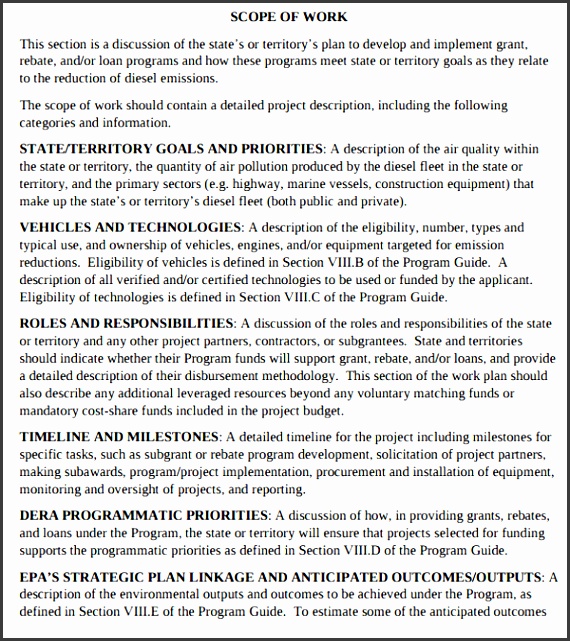 SCOPE OF WORK

This section is a discussion of the state's or territory's plan to develop and implement grant, rebate, and/or loan programs and how these programs meet state or territory goals as they relate to the reduction of diesel emissions.

The scope of work should contain a detailed project description, including the following categories and information.

STATE/TERRITORY GOALS AND PRIORITIES: A description of the air quality within the state or territory, the quantity of air pollution produced by the diesel fleet in the state or territory, and the primary sectors (e.g. highway, marine vessels, construction equipment) that make up the state's or territory's diesel fleet (both public and private).

VEHICLES AND TECHNOLOGIES: A description of the eligibility, number, types and typical use, and ownership of vehicles, engines, and/or equipment targeted for emission reductions. Eligibility of vehicles is defined in Section VIII.B of the Program Guide. A description of all verified and/or certified technologies to be used or funded by the applicant. Eligibility of technologies is defined in Section VIII.C of the Program Guide.

ROLES AND RESPONSIBILITIES: A discussion of the roles and responsibilities of the state or territory and any other project partners, contractors, or subgrantees. State and territories should indicate whether their Program funds will support grant, rebate, and/or loans, and provide a detailed description of their disbursement methodology. This section of the work plan should also describe any additional leveraged resources beyond any voluntary matching funds or mandatory cost-share funds included in the project budget.

TIMELINE AND MILESTONES: A detailed timeline for the project including milestones for specific tasks, such as subgrant or rebate program development, solicitation of project partners, making subawards, program/project implementation, procurement and installation of equipment, monitoring and oversight of projects, and reporting.

DERA PROGRAMMATIC PRIORITIES: A discussion of how, in providing grants, rebates, and loans under the Program, the state or territory will ensure that projects selected for funding supports the programmatic priorities as defined in Section VIII.D of the Program Guide.

EPA'S STRATEGIC PLAN LINKAGE AND ANTICIPATED OUTCOMES/OUTPUTS: A description of the environmental outputs and outcomes to be achieved under the Program, as defined in Section VIII.E of the Program Guide. To estimate some of the anticipated outcomes